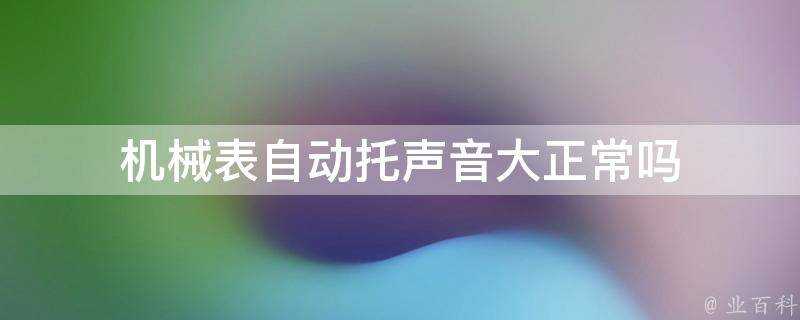 机械表自动托声音大正常吗

@ 业百科